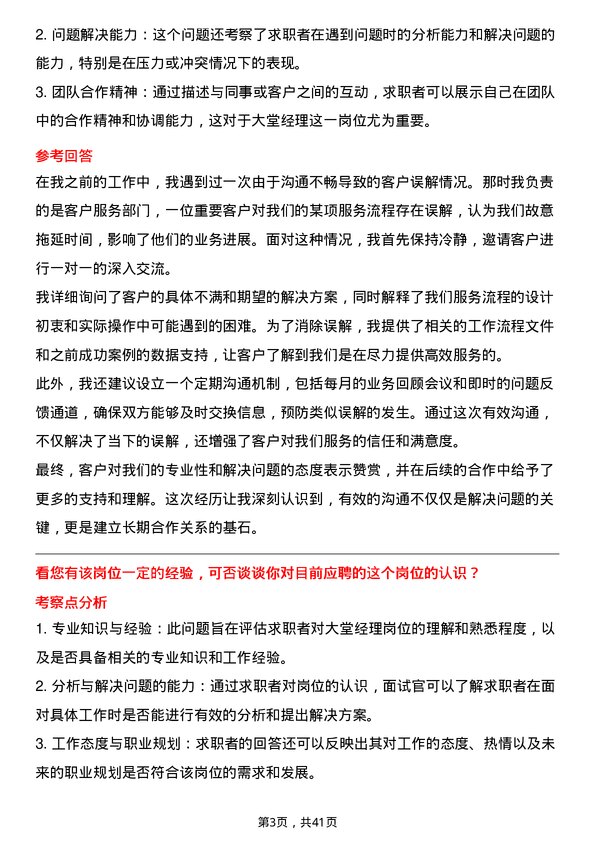 2. 问题解决能力：这个问题还考察了求职者在遇到问题时的分析能力和解决问题的能力，特别是在压力或冲突情况下的表现。

3. 团队合作精神：通过描述与同事或客户之间的互动，求职者可以展示自己在团队中的合作精神和协调能力，这对于大堂经理这一岗位尤为重要。

参考回答

在我之前的工作中，我遇到过一次由于沟通不畅导致的客户误解情况。那时我负责的是客户服务部门，一位重要客户对我们的某项服务流程存在误解，认为我们故意拖延时间，影响了他们的业务进展。面对这种情况，我首先保持冷静，邀请客户进行一对一的深入交流。

我详细询问了客户的具体不满和期望的解决方案，同时解释了我们服务流程的设计初衷和实际操作中可能遇到的困难。为了消除误解，我提供了相关的工作流程文件和之前成功案例的数据支持，让客户了解到我们是在尽力提供高效服务的。

此外，我还建议设立一个定期沟通机制，包括每月的业务回顾会议和即时的问题反馈通道，确保双方能够及时交换信息，预防类似误解的发生。通过这次有效沟通，不仅解决了当下的误解，还增强了客户对我们服务的信任和满意度。

最终，客户对我们的专业性和解决问题的态度表示赞赏，并在后续的合作中给予了更多的支持和理解。这次经历让我深刻认识到，有效的沟通不仅仅是解决问题的关键，更是建立长期合作关系的基石。

看您有该岗位一定的经验，可否谈谈你对目前应聘的这个岗位的认识？

考察点分析

1. 专业知识与经验：此问题旨在评估求职者对大堂经理岗位的理解和熟悉程度，以及是否具备相关的专业知识和工作经验。

2. 分析与解决问题的能力：通过求职者对岗位的认识，面试官可以了解求职者在面对具体工作时是否能进行有效的分析和提出解决方案。

3. 工作态度与职业规划：求职者的回答还可以反映出其对工作的态度、热情以及未来的职业规划是否符合该岗位的需求和发展。

第3页，共41页